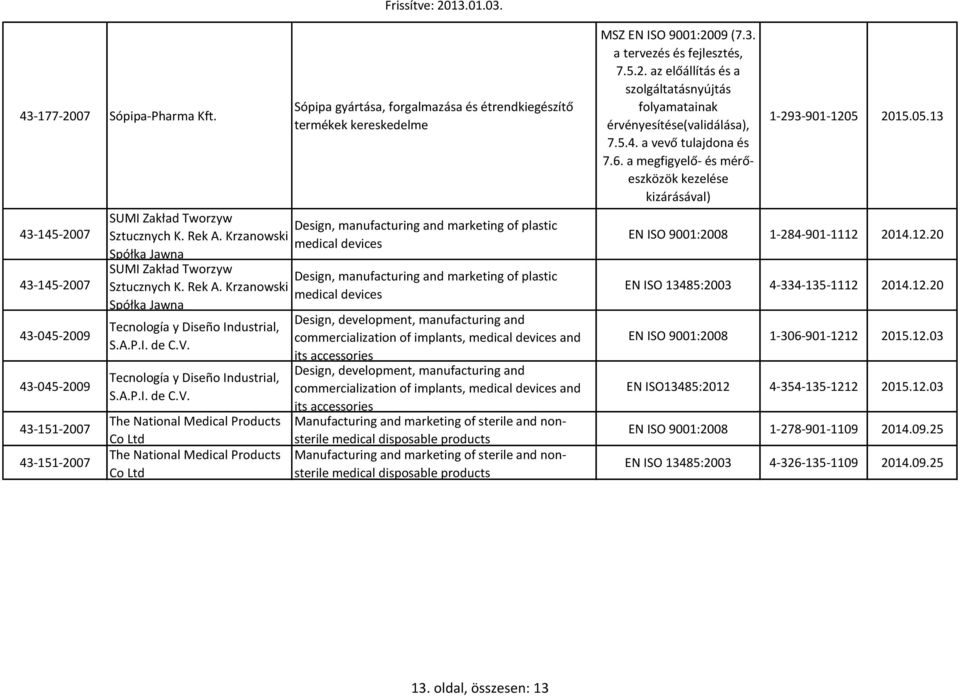 Frissítve: 2013.01.03.

| | | | | | |
|---|---|---|---|---|---|
| 43-177-2007 | Sópipa-Pharma Kft. | Sópipa gyártása, forgalmazása és étrendkiegészítő termékek kereskedelme | MSZ EN ISO 9001:2009 (7.3. a tervezés és fejlesztés, 7.5.2. az előállítás és a szolgáltatásnyújtás folyamatainak érvényesítése(validálása), 7.5.4. a vevő tulajdona és 7.6. a megfigyelő- és mérőeszközök kezelése kizárásával) | 1-293-901-1205 | 2015.05.13 |
| 43-145-2007 | SUMI Zakład Tworzyw Sztucznych K. Rek A. Krzanowski Spółka Jawna | Design, manufacturing and marketing of plastic medical devices | EN ISO 9001:2008 | 1-284-901-1112 | 2014.12.20 |
| 43-145-2007 | SUMI Zakład Tworzyw Sztucznych K. Rek A. Krzanowski Spółka Jawna | Design, manufacturing and marketing of plastic medical devices | EN ISO 13485:2003 | 4-334-135-1112 | 2014.12.20 |
| 43-045-2009 | Tecnología y Diseño Industrial, S.A.P.I. de C.V. | Design, development, manufacturing and commercialization of implants, medical devices and its accessories | EN ISO 9001:2008 | 1-306-901-1212 | 2015.12.03 |
| 43-045-2009 | Tecnología y Diseño Industrial, S.A.P.I. de C.V. | Design, development, manufacturing and commercialization of implants, medical devices and its accessories | EN ISO13485:2012 | 4-354-135-1212 | 2015.12.03 |
| 43-151-2007 | The National Medical Products Co Ltd | Manufacturing and marketing of sterile and non-sterile medical disposable products | EN ISO 9001:2008 | 1-278-901-1109 | 2014.09.25 |
| 43-151-2007 | The National Medical Products Co Ltd | Manufacturing and marketing of sterile and non-sterile medical disposable products | EN ISO 13485:2003 | 4-326-135-1109 | 2014.09.25 |

13. oldal, összesen: 13